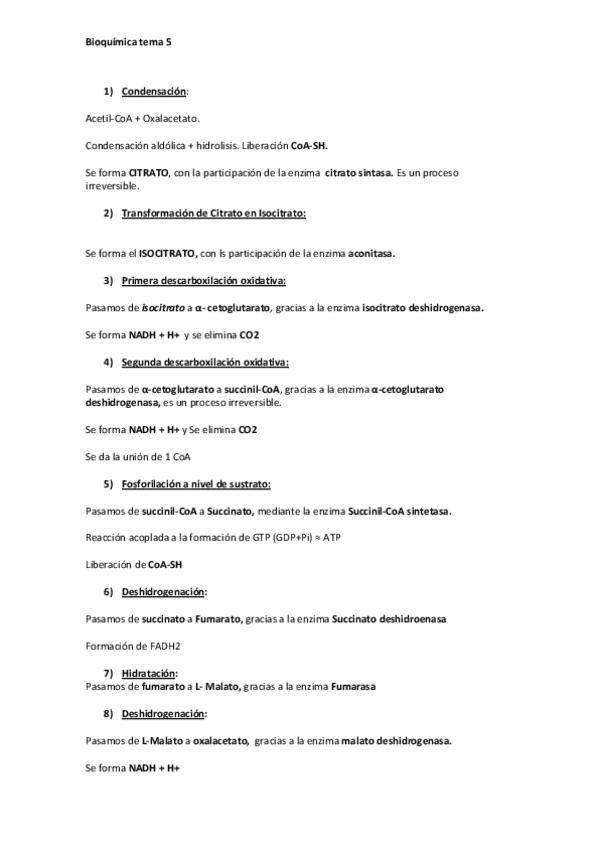 Bioquímica tema 5

1) Condensación:

Acetil-CoA + Oxalacetato.

Condensación aldólica + hidrolisis. Liberación CoA-SH.

Se forma CITRATO, con la participación de la enzima citrato sintasa. Es un proceso irreversible.

2) Transformación de Citrato en Isocitrato:

Se forma el ISOCITRATO, con ls participación de la enzima aconitasa.

3) Primera descarboxilación oxidativa:

Pasamos de isocitrato a α- cetoglutarato, gracias a la enzima isocitrato deshidrogenasa.

Se forma NADH + H+ y se elimina CO2

4) Segunda descarboxilación oxidativa:

Pasamos de α-cetoglutarato a succinil-CoA, gracias a la enzima α-cetoglutarato deshidrogenasa, es un proceso irreversible.

Se forma NADH + H+ y Se elimina CO2

Se da la unión de 1 CoA

5) Fosforilación a nivel de sustrato:

Pasamos de succinil-CoA a Succinato, mediante la enzima Succinil-CoA sintetasa.

Reacción acoplada a la formación de GTP (GDP+Pi) ≈ ATP

Liberación de CoA-SH

6) Deshidrogenación:

Pasamos de succinato a Fumarato, gracias a la enzima Succinato deshidroenasa

Formación de FADH2

7) Hidratación:
Pasamos de fumarato a L- Malato, gracias a la enzima Fumarasa

8) Deshidrogenación:

Pasamos de L-Malato a oxalacetato, gracias a la enzima malato deshidrogenasa.

Se forma NADH + H+